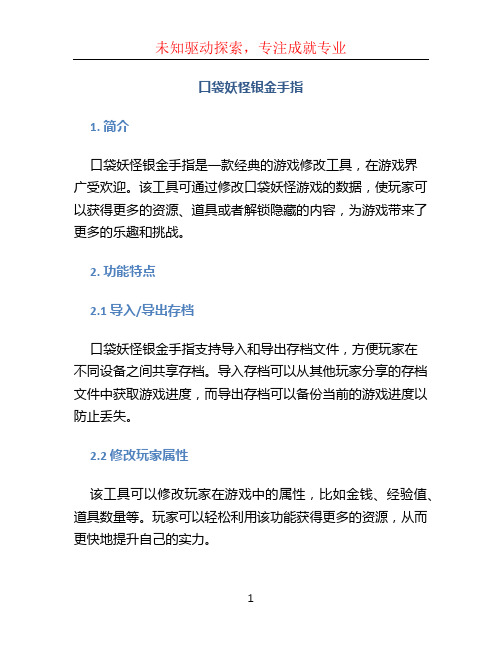 未知驱动探索，专注成就专业

口袋妖怪银金手指

1. 简介

口袋妖怪银金手指是一款经典的游戏修改工具，在游戏界广受欢迎。该工具可通过修改口袋妖怪游戏的数据，使玩家可以获得更多的资源、道具或者解锁隐藏的内容，为游戏带来了更多的乐趣和挑战。

2. 功能特点

2.1 导入/导出存档

口袋妖怪银金手指支持导入和导出存档文件，方便玩家在不同设备之间共享存档。导入存档可以从其他玩家分享的存档文件中获取游戏进度，而导出存档可以备份当前的游戏进度以防止丢失。

2.2 修改玩家属性

该工具可以修改玩家在游戏中的属性，比如金钱、经验值、道具数量等。玩家可以轻松利用该功能获得更多的资源，从而更快地提升自己的实力。

1